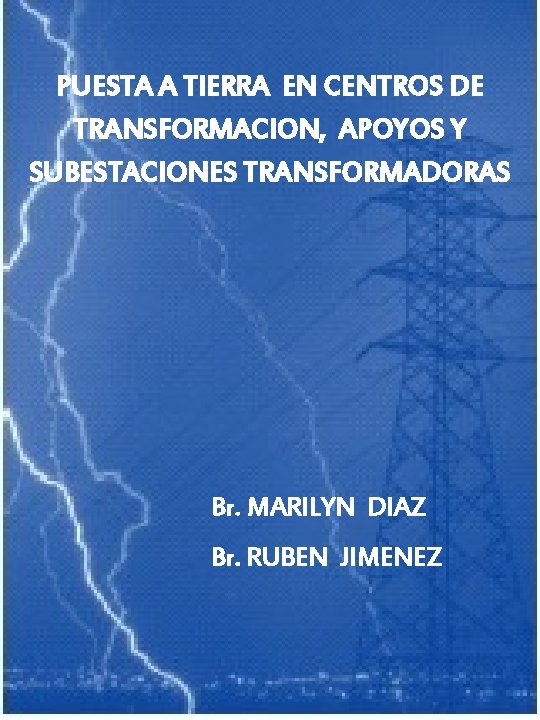 PUESTA A TIERRA EN CENTROS DE TRANSFORMACION, APOYOS Y SUBESTACIONES TRANSFORMADORAS

Br. MARILYN DIAZ

Br. RUBEN JIMENEZ